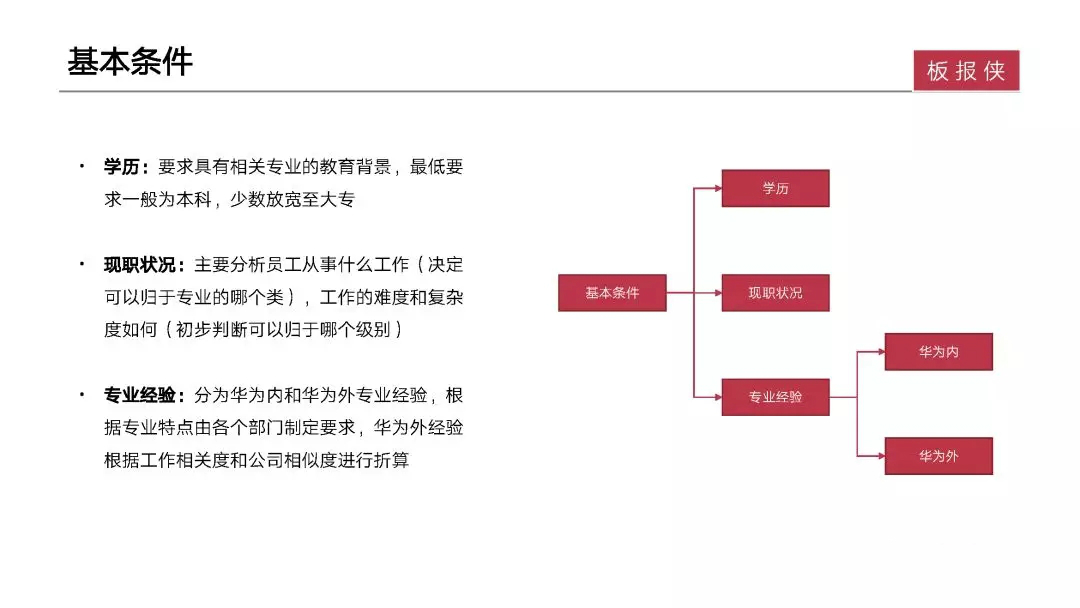 基本条件

板报侠

• 学历：要求具有相关专业的教育背景，最低要求一般为本科，少数放宽至大专

• 现职状况：主要分析员工从事什么工作（决定可以归于专业的哪个类），工作的难度和复杂度如何（初步判断可以归于哪个级别）

• 专业经验：分为华为内和华为外专业经验，根据专业特点由各个部门制定要求，华为外经验根据工作相关度和公司相似度进行折算

基本条件
学历
现职状况
专业经验
华为内
华为外